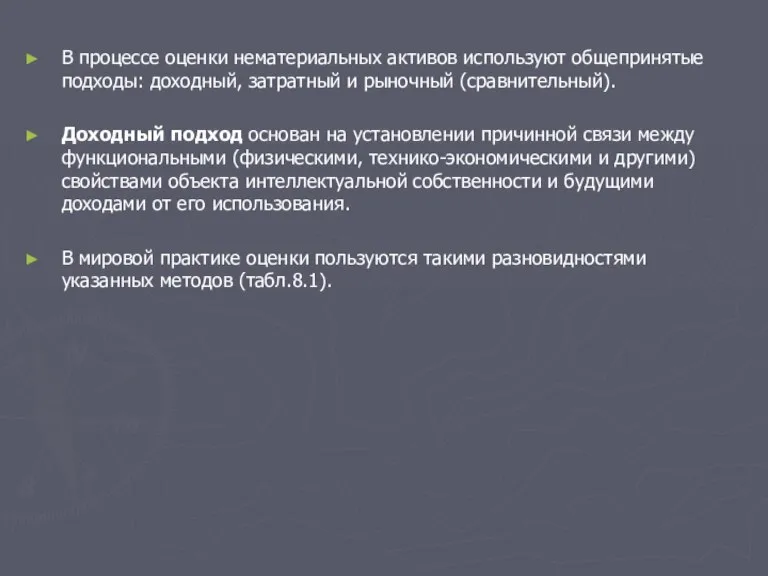 ► В процессе оценки нематериальных активов используют общепринятые подходы: доходный, затратный и рыночный (сравнительный).

► Доходный подход основан на установлении причинной связи между функциональными (физическими, технико-экономическими и другими) свойствами объекта интеллектуальной собственности и будущими доходами от его использования.

► В мировой практике оценки пользуются такими разновидностями указанных методов (табл.8.1).